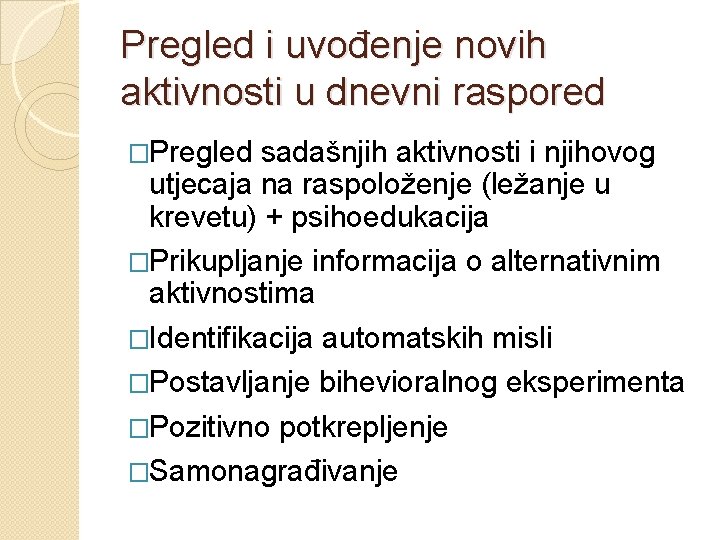 Pregled i uvođenje novih aktivnosti u dnevni raspored

□Pregled sadašnjih aktivnosti i njihovog utjecaja na raspoloženje (ležanje u krevetu) + psihoedukacija

□Prikupljanje informacija o alternativnim aktivnostima

□Identifikacija automatskih misli

□Postavljanje bihevioralnog eksperimenta

□Pozitivno potkrepljenje

□Samonagrađivanje